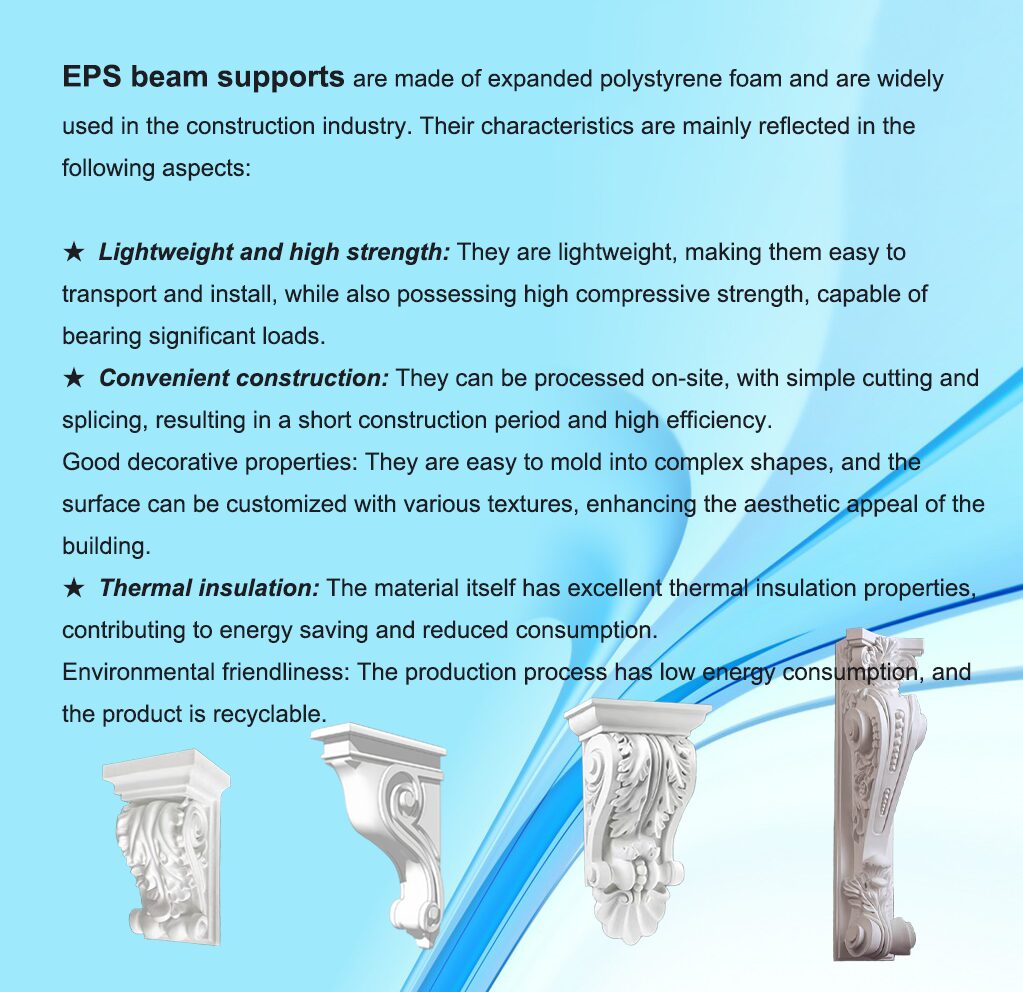 EPS beam supports are made of expanded polystyrene foam and are widely used in the construction industry. Their characteristics are mainly reflected in the following aspects:

★ Lightweight and high strength: They are lightweight, making them easy to transport and install, while also possessing high compressive strength, capable of bearing significant loads.

★ Convenient construction: They can be processed on-site, with simple cutting and splicing, resulting in a short construction period and high efficiency.

Good decorative properties: They are easy to mold into complex shapes, and the surface can be customized with various textures, enhancing the aesthetic appeal of the building.

★ Thermal insulation: The material itself has excellent thermal insulation properties, contributing to energy saving and reduced consumption.

Environmental friendliness: The production process has low energy consumption, and the product is recyclable.